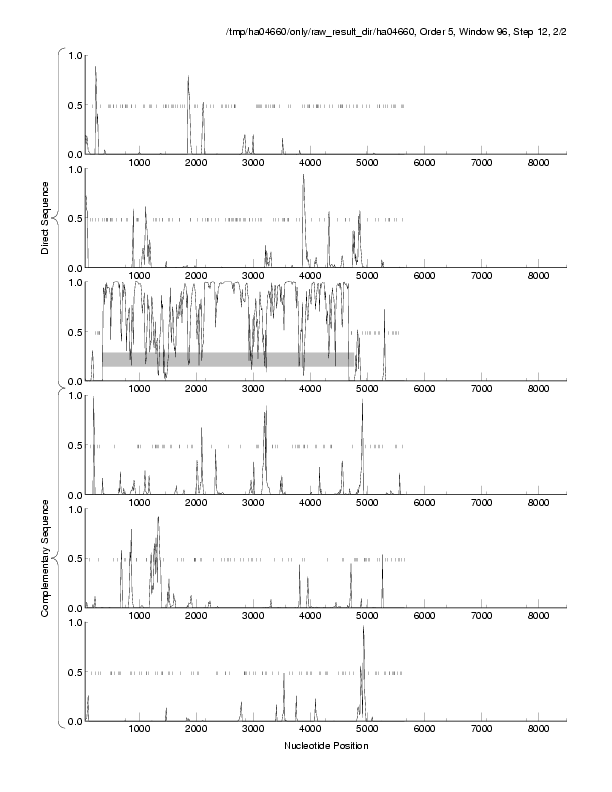 /tmp/ha04660/only/raw_result_dir/ha04660, Order 5, Window 96, Step 12, 2/2

Direct Sequence

1.0
0.5
0.0
1000 2000 3000 4000 5000 6000 7000 8000

1.0
0.5
0.0
1000 2000 3000 4000 5000 6000 7000 8000

1.0
0.5
0.0
1000 2000 3000 4000 5000 6000 7000 8000

Complementary Sequence

1.0
0.5
0.0
1000 2000 3000 4000 5000 6000 7000 8000

1.0
0.5
0.0
1000 2000 3000 4000 5000 6000 7000 8000

1.0
0.5
0.0
1000 2000 3000 4000 5000 6000 7000 8000

Nucleotide Position